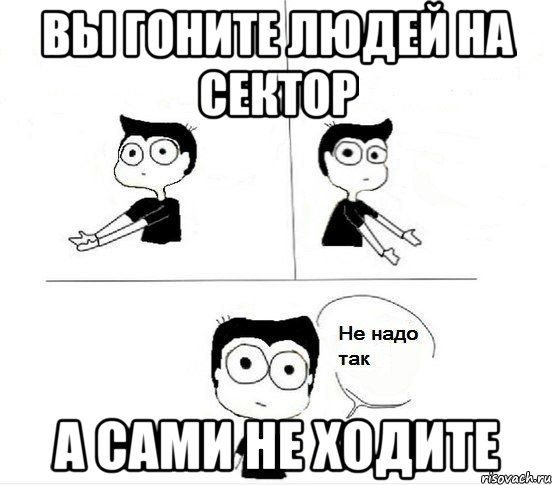 ВЫ ГОНИТЕ ЛЮДЕЙ НА СЕКТОР

Не надо так

А САМИ НЕ ХОДИТЕ

risovach.ru